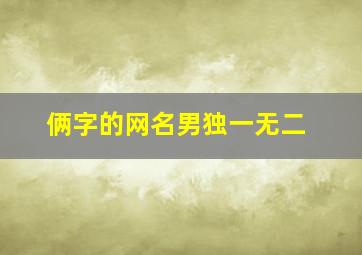 俩字的网名男独一无二